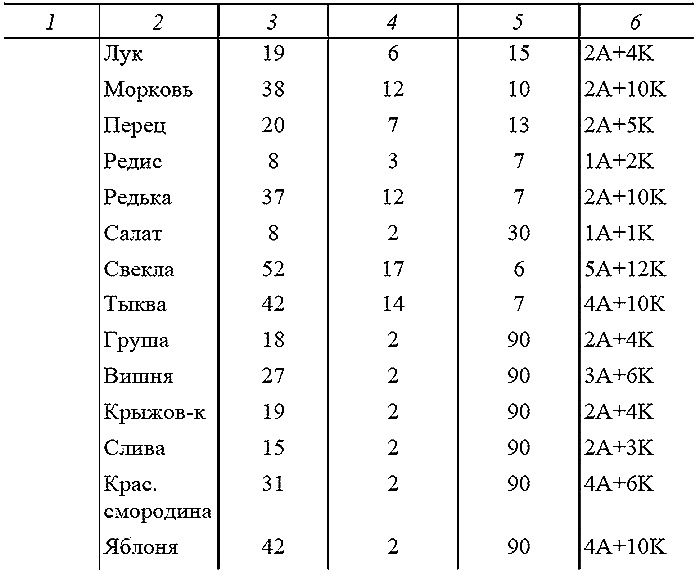 | 1 | 2 | 3 | 4 | 5 | 6 |
|---|---|---|---|---|---|
| | Лук | 19 | 6 | 15 | 2А+4К |
| | Морковь | 38 | 12 | 10 | 2А+10К |
| | Перец | 20 | 7 | 13 | 2А+5К |
| | Редис | 8 | 3 | 7 | 1А+2К |
| | Редька | 37 | 12 | 7 | 2А+10К |
| | Салат | 8 | 2 | 30 | 1А+1К |
| | Свекла | 52 | 17 | 6 | 5А+12К |
| | Тыква | 42 | 14 | 7 | 4А+10К |
| | Груша | 18 | 2 | 90 | 2А+4К |
| | Вишня | 27 | 2 | 90 | 3А+6К |
| | Крыжов-к | 19 | 2 | 90 | 2А+4К |
| | Слива | 15 | 2 | 90 | 2А+3К |
| | Крас. смородина | 31 | 2 | 90 | 4А+6К |
| | Яблоня | 42 | 2 | 90 | 4А+10К |